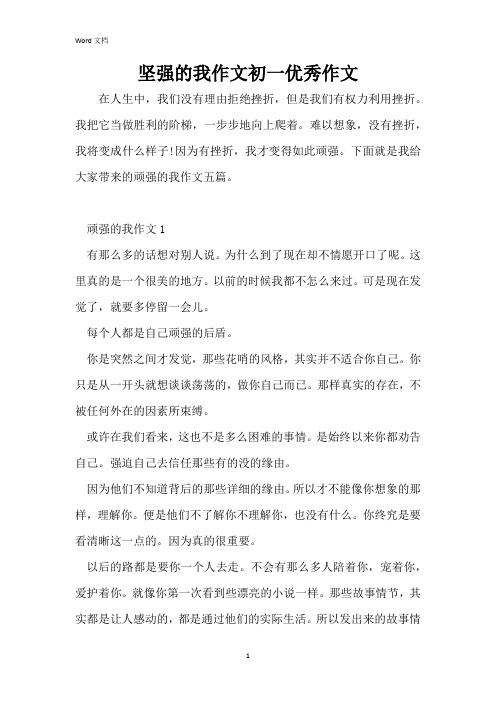 Word 文档

坚强的我作文初一优秀作文

在人生中，我们没有理由拒绝挫折，但是我们有权力利用挫折。我把它当做胜利的阶梯，一步步地向上爬着。难以想象，没有挫折，我将变成什么样子!因为有挫折，我才变得如此顽强。下面就是我给大家带来的顽强的我作文五篇。

顽强的我作文 1

有那么多的话想对别人说。为什么到了现在却不情愿开口了呢。这里真的是一个很美的地方。以前的时候我都不怎么来过。可是现在发觉了，就要多停留一会儿。

每个人都是自己顽强的后盾。

你是突然之间才发觉，那些花哨的风格，其实并不适合你自己。你只是从一开头就想谈谈荡荡的，做你自己而已。那样真实的存在，不被任何外在的因素所束缚。

或许在我们看来，这也不是多么困难的事情。是始终以来你都劝告自己。强迫自己去信任那些有的没的缘由。

因为他们不知道背后的那些详细的缘由。所以才不能像你想象的那样，理解你。便是他们不了解你不理解你，也没有什么。你终究是要看清晰这一点的。因为真的很重要。

以后的路都是要你一个人去走。不会有那么多人陪着你，宠着你，爱护着你。就像你第一次看到些漂亮的小说一样。那些故事情节，其实都是让人感动的，都是通过他们的实际生活。所以发出来的故事情

1